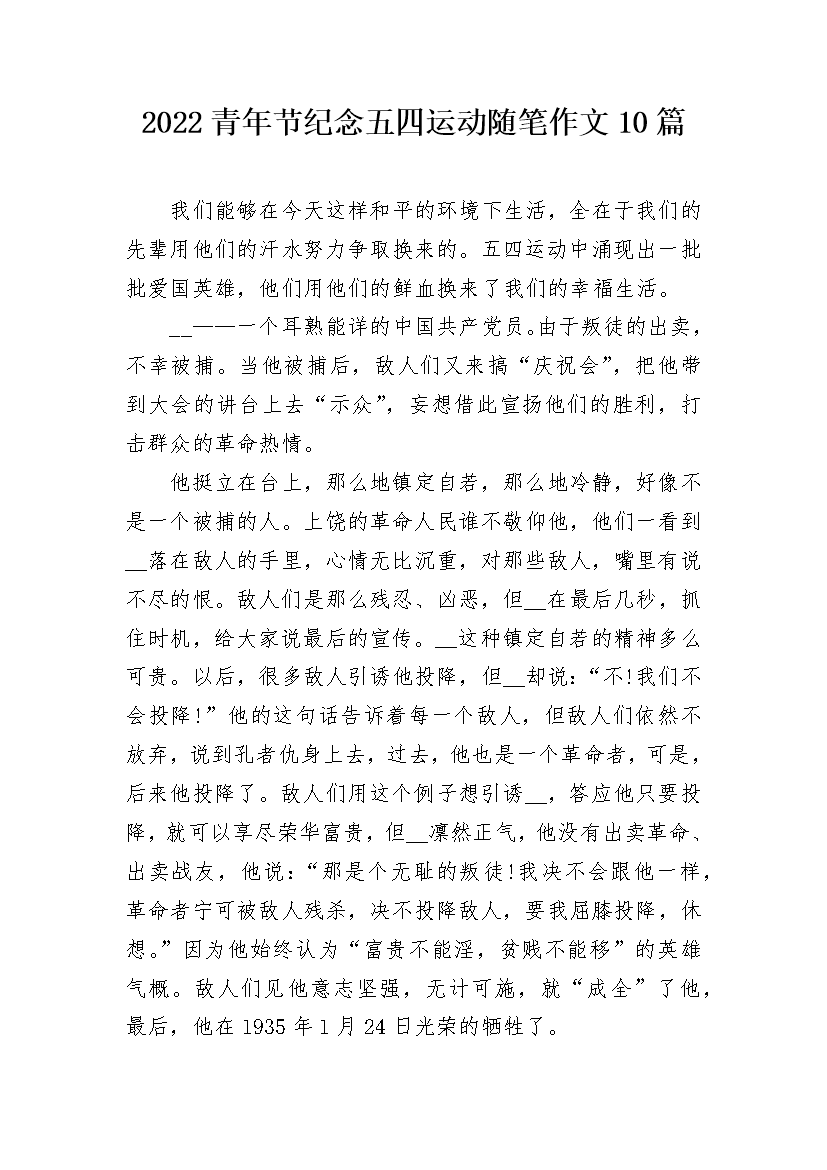 2022青年节纪念五四运动随笔作文10篇

我们能够在今天这样和平的环境下生活，全在于我们的先辈用他们的汗水努力争取换来的。五四运动中涌现出一批批爱国英雄，他们用他们的鲜血换来了我们的幸福生活。

__——一个耳熟能详的中国共产党员。由于叛徒的出卖，不幸被捕。当他被捕后，敌人们又来搞“庆祝会”，把他带到大会的讲台上去“示众”，妄想借此宣扬他们的胜利，打击群众的革命热情。

他挺立在台上，那么地镇定自若，那么地冷静，好像不是一个被捕的人。上饶的革命人民谁不敬仰他，他们一看到__落在敌人的手里，心情无比沉重，对那些敌人，嘴里有说不尽的恨。敌人们是那么残忍、凶恶，但__在最后几秒，抓住时机，给大家说最后的宣传。__这种镇定自若的精神多么可贵。以后，很多敌人引诱他投降，但__却说：“不!我们不会投降!”他的这句话告诉着每一个敌人，但敌人们依然不放弃，说到孔者仇身上去，过去，他也是一个革命者，可是，后来他投降了。敌人们用这个例子想引诱__，答应他只要投降，就可以享尽荣华富贵，但__凛然正气，他没有出卖革命、出卖战友，他说：“那是个无耻的叛徒!我决不会跟他一样，革命者宁可被敌人残杀，决不投降敌人，要我屈膝投降，休想。”因为他始终认为“富贵不能淫，贫贱不能移”的英雄气概。敌人们见他意志坚强，无计可施，就“成全”了他，最后，他在1935年1月24日光荣的牺牲了。